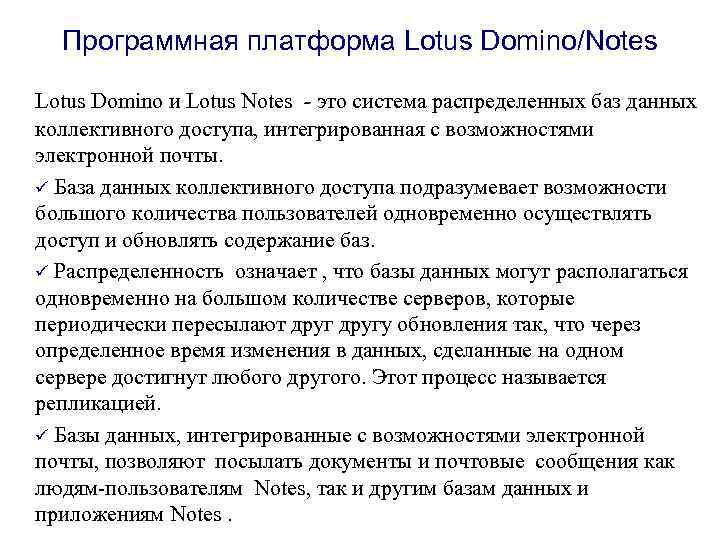 Программная платформа Lotus Domino/Notes

Lotus Domino и Lotus Notes - это система распределенных баз данных коллективного доступа, интегрированная с возможностями электронной почты.

✓ База данных коллективного доступа подразумевает возможности большого количества пользователей одновременно осуществлять доступ и обновлять содержание баз.

✓ Распределенность означает , что базы данных могут располагаться одновременно на большом количестве серверов, которые периодически пересылают друг другу обновления так, что через определенное время изменения в данных, сделанные на одном сервере достигнут любого другого. Этот процесс называется репликацией.

✓ Базы данных, интегрированные с возможностями электронной почты, позволяют посылать документы и почтовые сообщения как людям-пользователям Notes, так и другим базам данных и приложениям Notes .